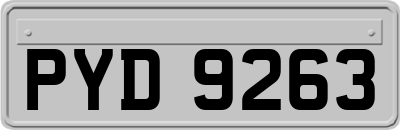 PYD 9263